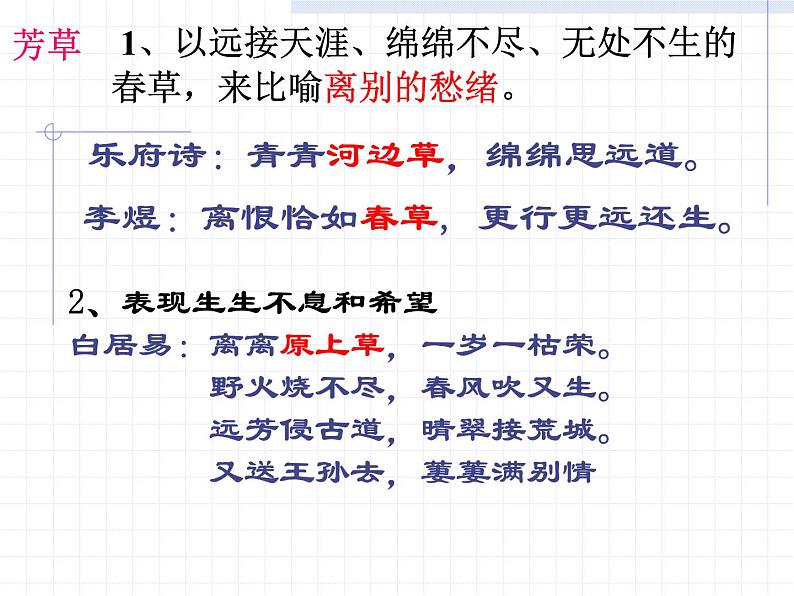 芳草 1、以远接天涯、绵绵不尽、无处不生的春草，来比喻离别的愁绪。

乐府诗：青青河边草，绵绵思远道。

李煜：离恨恰如春草，更行更远还生。

2、表现生生不息和希望

白居易：离离原上草，一岁一枯荣。
野火烧不尽，春风吹又生。
远芳侵古道，晴翠接荒城。
又送王孙去，萋萋满别情